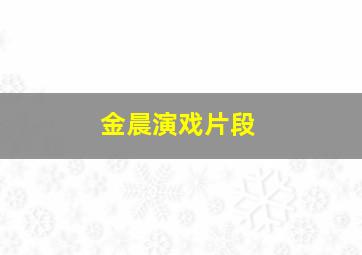 金晨演戏片段